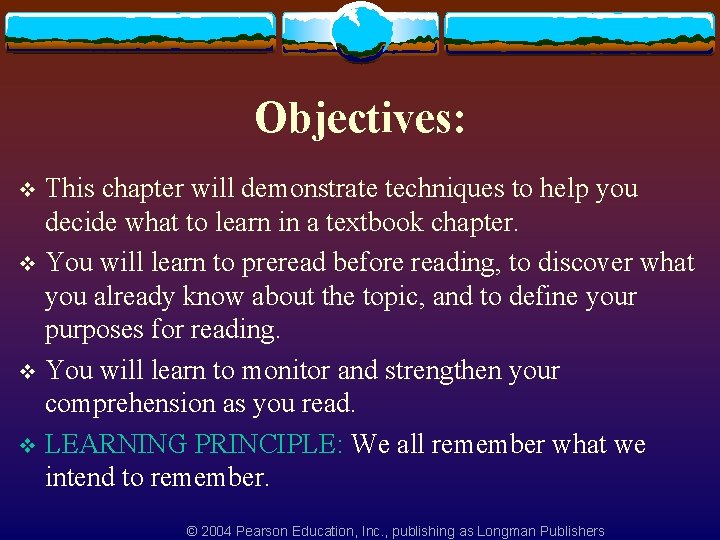 Objectives:

❖ This chapter will demonstrate techniques to help you decide what to learn in a textbook chapter.

❖ You will learn to preread before reading, to discover what you already know about the topic, and to define your purposes for reading.

❖ You will learn to monitor and strengthen your comprehension as you read.

❖ LEARNING PRINCIPLE: We all remember what we intend to remember.

© 2004 Pearson Education, Inc., publishing as Longman Publishers